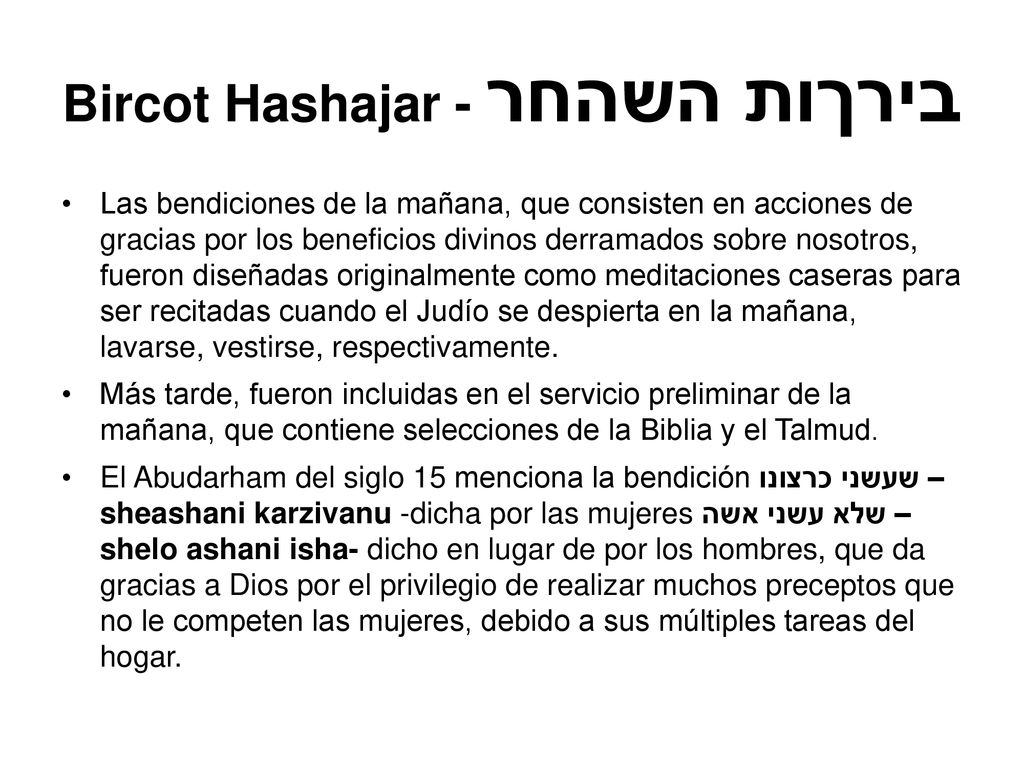 Bircot Hashajar - בירךות השהחר

• Las bendiciones de la mañana, que consisten en acciones de gracias por los beneficios divinos derramados sobre nosotros, fueron diseñadas originalmente como meditaciones caseras para ser recitadas cuando el Judío se despierta en la mañana, lavarse, vestirse, respectivamente.

• Más tarde, fueron incluidas en el servicio preliminar de la mañana, que contiene selecciones de la Biblia y el Talmud.

• El Abudarham del siglo 15 menciona la bendición שעשני כרצונו – sheashani karzivanu -dicha por las mujeres שלא עשני אשה – shelo ashani isha- dicho en lugar de por los hombres, que da gracias a Dios por el privilegio de realizar muchos preceptos que no le competen las mujeres, debido a sus múltiples tareas del hogar.